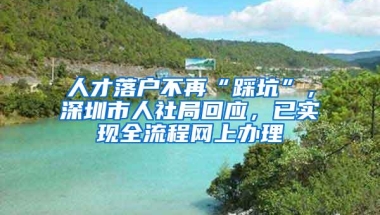 人才落户不再“踩坑”，深圳市人社局回应，已实现全流程网上办理